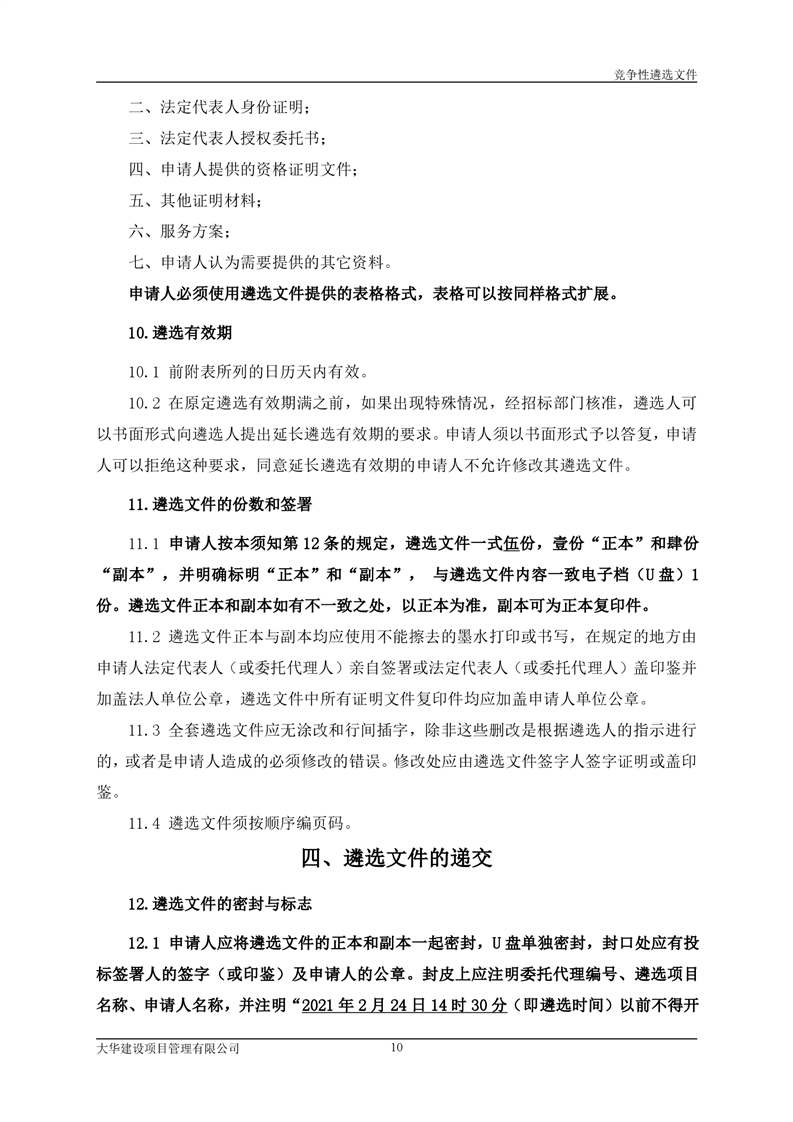 竞争性遴选文件

二、法定代表人身份证明；

三、法定代表人授权委托书；

四、申请人提供的资格证明文件；

五、其他证明材料；

六、服务方案；

七、申请人认为需要提供的其它资料。

申请人必须使用遴选文件提供的表格格式，表格可以按同样格式扩展。

10.遴选有效期

10.1 前附表所列的日历天内有效。

10.2 在原定遴选有效期满之前，如果出现特殊情况，经招标部门核准，遴选人可以书面形式向遴选人提出延长遴选有效期的要求。申请人须以书面形式予以答复，申请人可以拒绝这种要求，同意延长遴选有效期的申请人不允许修改其遴选文件。

11.遴选文件的份数和签署

11.1 申请人按本须知第12条的规定，遴选文件一式伍份，壹份“正本”和肆份“副本”，并明确标明“正本”和“副本”， 与遴选文件内容一致电子档（U盘）1份。遴选文件正本和副本如有不一致之处，以正本为准，副本可为正本复印件。

11.2 遴选文件正本与副本均应使用不能擦去的墨水打印或书写，在规定的地方由申请人法定代表人（或委托代理人）亲自签署或法定代表人（或委托代理人）盖印鉴并加盖法人单位公章，遴选文件中所有证明文件复印件均应加盖申请人单位公章。

11.3 全套遴选文件应无涂改和行间插字，除非这些删改是根据遴选人的指示进行的，或者是申请人造成的必须修改的错误。修改处应由遴选文件签字人签字证明或盖印鉴。

11.4 遴选文件须按顺序编页码。

四、遴选文件的递交

12.遴选文件的密封与标志

12.1 申请人应将遴选文件的正本和副本一起密封，U盘单独密封，封口处应有投标签署人的签字（或印鉴）及申请人的公章。封皮上应注明委托代理编号、遴选项目名称、申请人名称，并注明“2021年2月24日14时30分（即遴选时间）以前不得开

大华建设项目管理有限公司 10